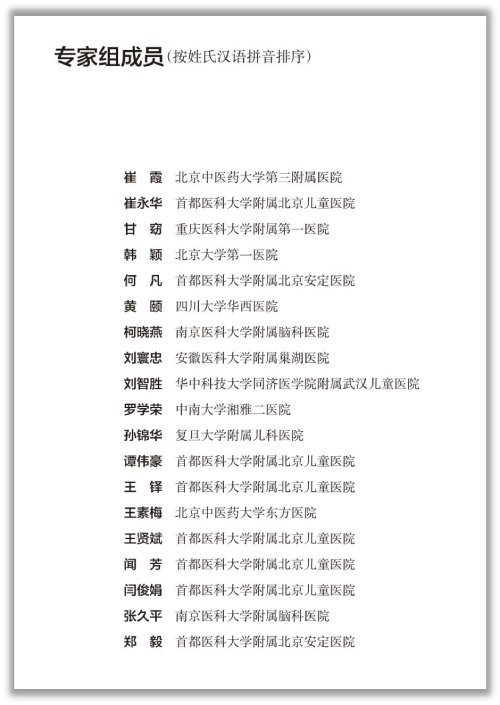 专家组成员（按姓氏汉语拼音排序）

崔　霞　北京中医药大学第三附属医院
崔永华　首都医科大学附属北京儿童医院
甘　窈　重庆医科大学附属第一医院
韩　颖　北京大学第一医院
何　凡　首都医科大学附属北京安定医院
黄　颐　四川大学华西医院
柯晓燕　南京医科大学附属脑科医院
刘寰忠　安徽医科大学附属巢湖医院
刘智胜　华中科技大学同济医学院附属武汉儿童医院
罗学荣　中南大学湘雅二医院
孙锦华　复旦大学附属儿科医院
谭伟豪　首都医科大学附属北京儿童医院
王　铎　首都医科大学附属北京儿童医院
王素梅　北京中医药大学东方医院
王贤斌　首都医科大学附属北京儿童医院
闻　芳　首都医科大学附属北京儿童医院
闫俊娟　首都医科大学附属北京儿童医院
张久平　南京医科大学附属脑科医院
郑　毅　首都医科大学附属北京安定医院